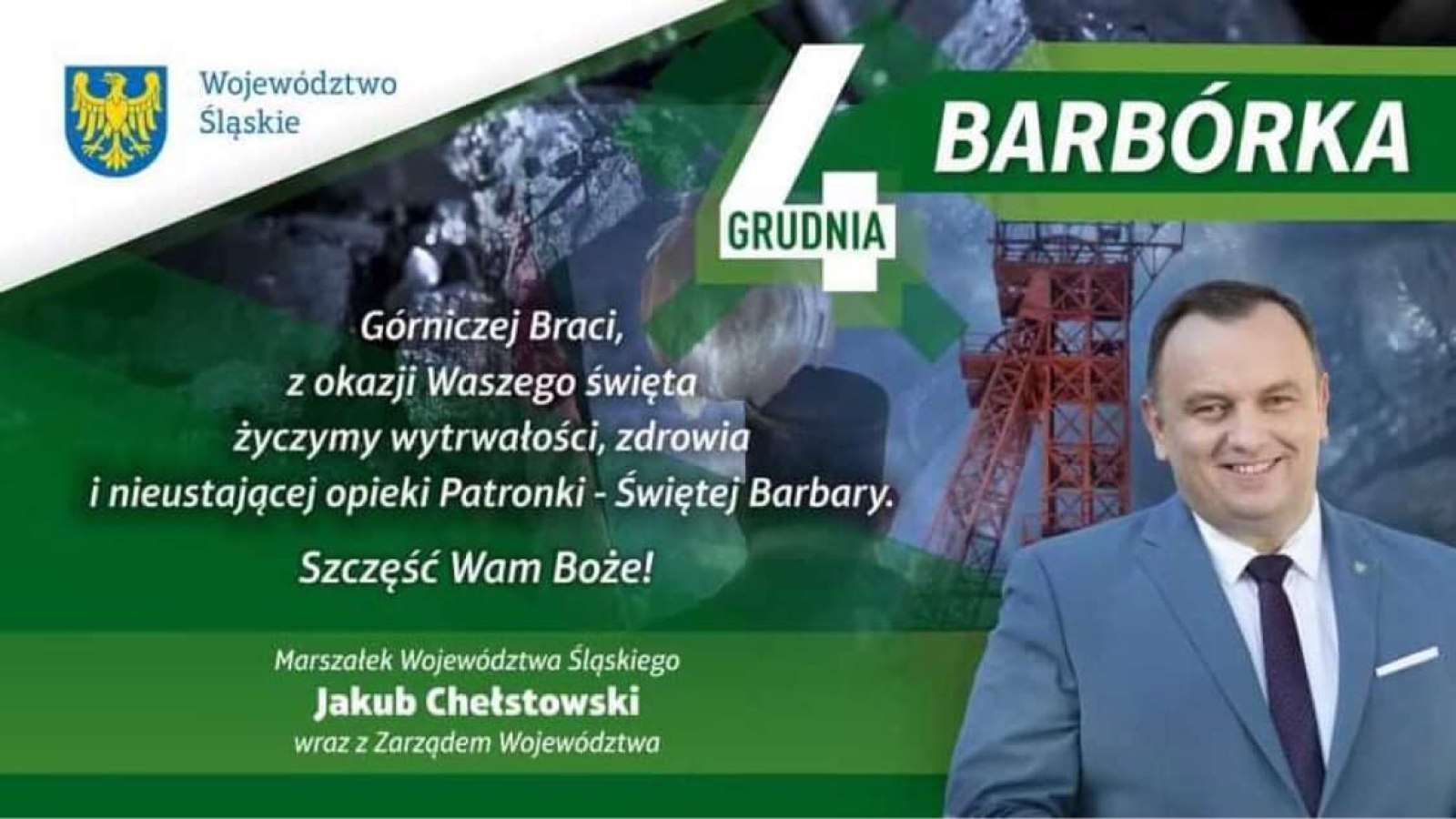 Województwo Śląskie

4 GRUDNIA

BARBÓRKA

Górniczej Braci, z okazji Waszego święta życzymy wytrwałości, zdrowia i nieustającej opieki Patronki - Świętej Barbary.

Szczęść Wam Boże!

Marszałek Województwa Śląskiego
Jakub Chełstowski
wraz z Zarządem Województwa